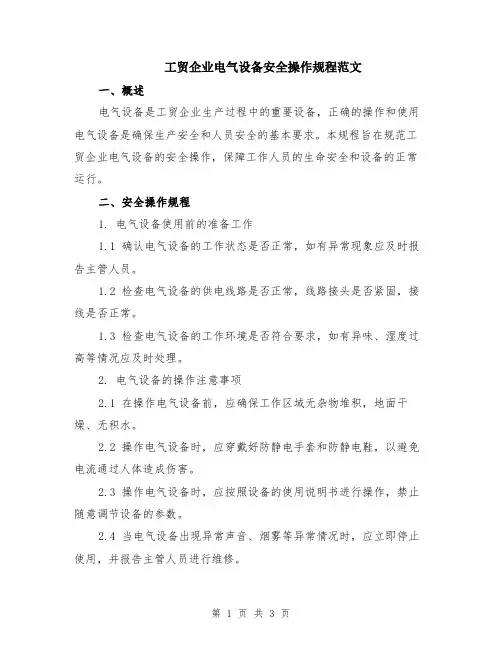 工贸企业电气设备安全操作规程范文

一、概述

电气设备是工贸企业生产过程中的重要设备，正确的操作和使用电气设备是确保生产安全和人员安全的基本要求。本规程旨在规范工贸企业电气设备的安全操作，保障工作人员的生命安全和设备的正常运行。

二、安全操作规程

1. 电气设备使用前的准备工作

1.1 确认电气设备的工作状态是否正常，如有异常现象应及时报告主管人员。

1.2 检查电气设备的供电线路是否正常，线路接头是否紧固，接线是否正常。

1.3 检查电气设备的工作环境是否符合要求，如有异味、湿度过高等情况应及时处理。

2. 电气设备的操作注意事项

2.1 在操作电气设备前，应确保工作区域无杂物堆积，地面干燥、无积水。

2.2 操作电气设备时，应穿戴好防静电手套和防静电鞋，以避免电流通过人体造成伤害。

2.3 操作电气设备时，应按照设备的使用说明书进行操作，禁止随意调节设备的参数。

2.4 当电气设备出现异常声音、烟雾等异常情况时，应立即停止使用，并报告主管人员进行维修。

第 1 页 共 3 页